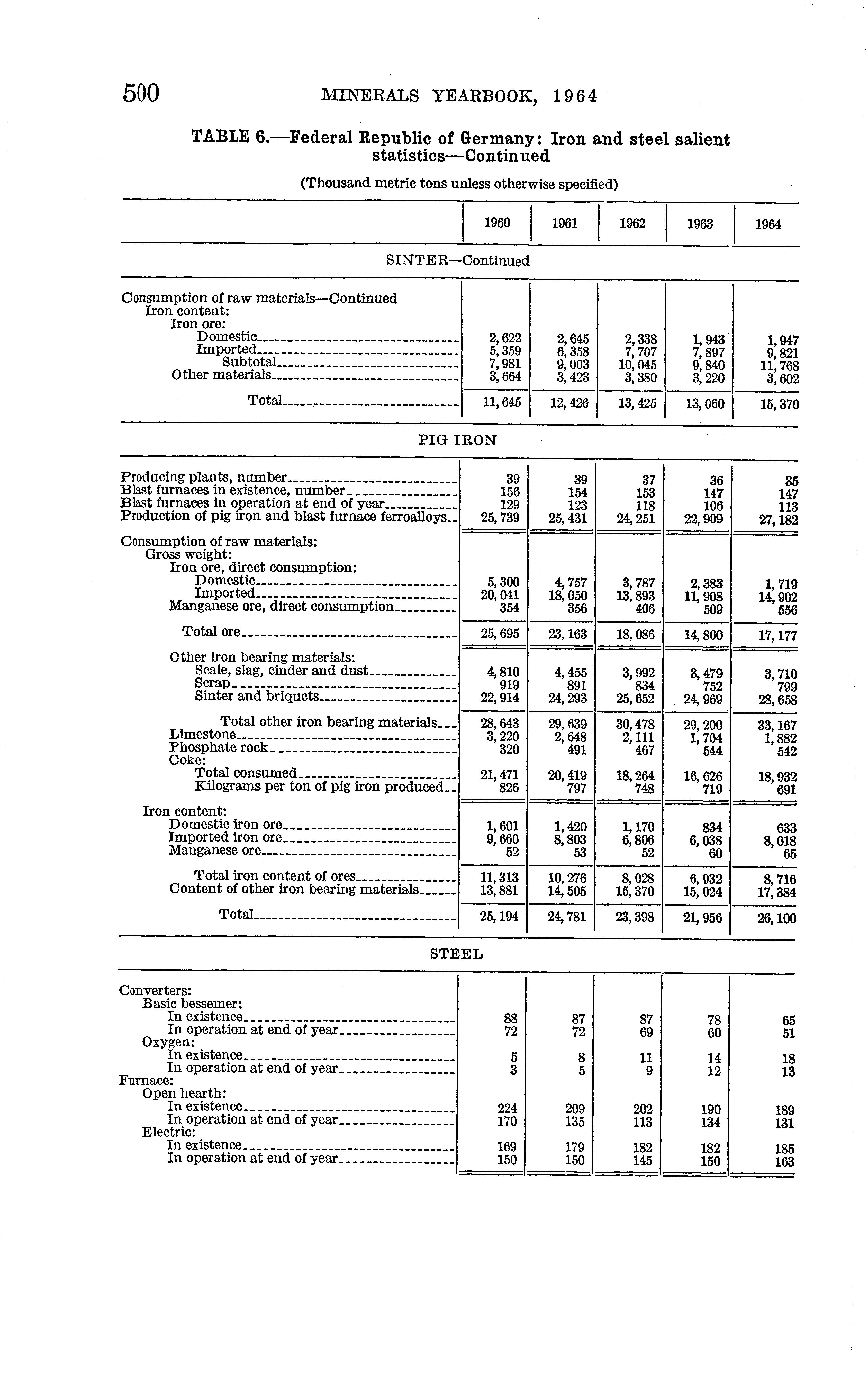 500 MINERALS YEARBOOK, 1964

TABLE 6.—Federal Republic of Germany: Iron and steel salient statistics—Continued

(Thousand metric tons unless otherwise specified)

| | 1960 | 1961 | 1962 | 1963 | 1964 |
|---|---|---|---|---|---|
| SINTER—Continued | | | | | |
| Consumption of raw materials—Continued | | | | | |
| Iron content: | | | | | |
| Iron ore: | | | | | |
| Domestic | 2,622 | 2,645 | 2,338 | 1,943 | 1,947 |
| Imported | 5,359 | 6,358 | 7,707 | 7,897 | 9,821 |
| Subtotal | 7,981 | 9,003 | 10,045 | 9,840 | 11,768 |
| Other materials | 3,664 | 3,423 | 3,380 | 3,220 | 3,602 |
| Total | 11,645 | 12,426 | 13,425 | 13,060 | 15,370 |
| PIG IRON | | | | | |
| Producing plants, number | 39 | 39 | 37 | 36 | 35 |
| Blast furnaces in existence, number | 156 | 154 | 153 | 147 | 147 |
| Blast furnaces in operation at end of year | 129 | 123 | 118 | 106 | 113 |
| Production of pig iron and blast furnace ferroalloys | 25,739 | 25,431 | 24,251 | 22,909 | 27,182 |
| Consumption of raw materials: | | | | | |
| Gross weight: | | | | | |
| Iron ore, direct consumption: | | | | | |
| Domestic | 5,300 | 4,757 | 3,787 | 2,383 | 1,719 |
| Imported | 20,041 | 18,050 | 13,893 | 11,908 | 14,902 |
| Manganese ore, direct consumption | 354 | 356 | 406 | 509 | 556 |
| Total ore | 25,695 | 23,163 | 18,086 | 14,800 | 17,177 |
| Other iron bearing materials: | | | | | |
| Scale, slag, cinder and dust | 4,810 | 4,455 | 3,992 | 3,479 | 3,710 |
| Scrap | 919 | 891 | 834 | 752 | 799 |
| Sinter and briquets | 22,914 | 24,293 | 25,652 | 24,969 | 28,658 |
| Total other iron bearing materials | 28,643 | 29,639 | 30,478 | 29,200 | 33,167 |
| Limestone | 3,220 | 2,648 | 2,111 | 1,704 | 1,882 |
| Phosphate rock | 320 | 491 | 467 | 544 | 542 |
| Coke: | | | | | |
| Total consumed | 21,471 | 20,419 | 18,264 | 16,626 | 18,932 |
| Kilograms per ton of pig iron produced | 826 | 797 | 748 | 719 | 691 |
| Iron content: | | | | | |
| Domestic iron ore | 1,601 | 1,420 | 1,170 | 834 | 633 |
| Imported iron ore | 9,660 | 8,803 | 6,806 | 6,038 | 8,018 |
| Manganese ore | 52 | 53 | 52 | 60 | 65 |
| Total iron content of ores | 11,313 | 10,276 | 8,028 | 6,932 | 8,716 |
| Content of other iron bearing materials | 13,881 | 14,505 | 15,370 | 15,024 | 17,384 |
| Total | 25,194 | 24,781 | 23,398 | 21,956 | 26,100 |
| STEEL | | | | | |
| Converters: | | | | | |
| Basic bessemer: | | | | | |
| In existence | 88 | 87 | 87 | 78 | 65 |
| In operation at end of year | 72 | 72 | 69 | 60 | 51 |
| Oxygen: | | | | | |
| In existence | 5 | 8 | 11 | 14 | 18 |
| In operation at end of year | 3 | 5 | 9 | 12 | 13 |
| Furnace: | | | | | |
| Open hearth: | | | | | |
| In existence | 224 | 209 | 202 | 190 | 189 |
| In operation at end of year | 170 | 135 | 113 | 134 | 131 |
| Electric: | | | | | |
| In existence | 169 | 179 | 182 | 182 | 185 |
| In operation at end of year | 150 | 150 | 145 | 150 | 163 |